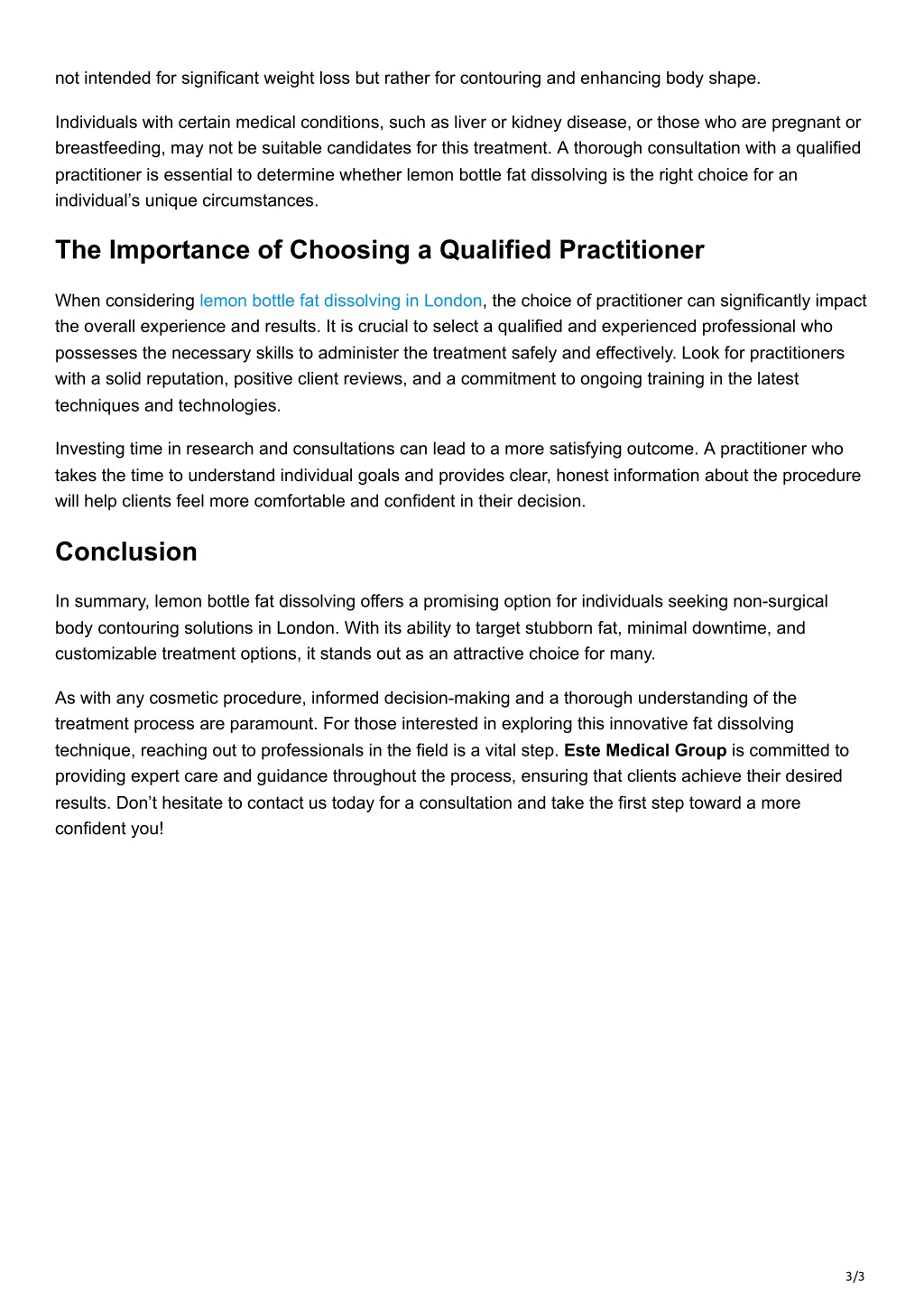 not intended for significant weight loss but rather for contouring and enhancing body shape.

Individuals with certain medical conditions, such as liver or kidney disease, or those who are pregnant or breastfeeding, may not be suitable candidates for this treatment. A thorough consultation with a qualified practitioner is essential to determine whether lemon bottle fat dissolving is the right choice for an individual’s unique circumstances.

The Importance of Choosing a Qualified Practitioner

When considering lemon bottle fat dissolving in London, the choice of practitioner can significantly impact the overall experience and results. It is crucial to select a qualified and experienced professional who possesses the necessary skills to administer the treatment safely and effectively. Look for practitioners with a solid reputation, positive client reviews, and a commitment to ongoing training in the latest techniques and technologies.

Investing time in research and consultations can lead to a more satisfying outcome. A practitioner who takes the time to understand individual goals and provides clear, honest information about the procedure will help clients feel more comfortable and confident in their decision.

Conclusion

In summary, lemon bottle fat dissolving offers a promising option for individuals seeking non-surgical body contouring solutions in London. With its ability to target stubborn fat, minimal downtime, and customizable treatment options, it stands out as an attractive choice for many.

As with any cosmetic procedure, informed decision-making and a thorough understanding of the treatment process are paramount. For those interested in exploring this innovative fat dissolving technique, reaching out to professionals in the field is a vital step. Este Medical Group is committed to providing expert care and guidance throughout the process, ensuring that clients achieve their desired results. Don’t hesitate to contact us today for a consultation and take the first step toward a more confident you!

3/3